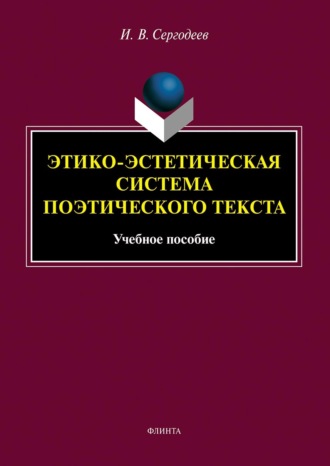 И. В. Сергодеев

ЭТИКО-ЭСТЕТИЧЕСКАЯ СИСТЕМА ПОЭТИЧЕСКОГО ТЕКСТА

Учебное пособие

ФЛИНТА